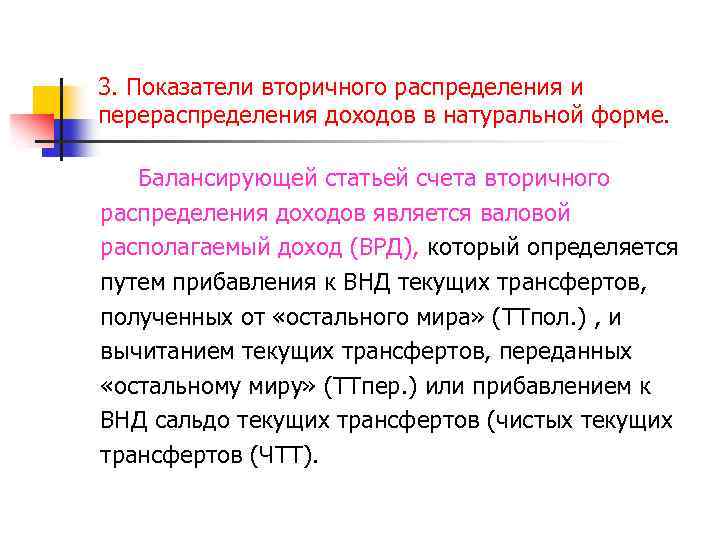 3. Показатели вторичного распределения и перераспределения доходов в натуральной форме.

Балансирующей статьей счета вторичного распределения доходов является валовой располагаемый доход (ВРД), который определяется путем прибавления к ВНД текущих трансфертов, полученных от «остального мира» (ТТпол.) , и вычитанием текущих трансфертов, переданных «остальному миру» (ТТпер.) или прибавлением к ВНД сальдо текущих трансфертов (чистых текущих трансфертов (ЧТТ).